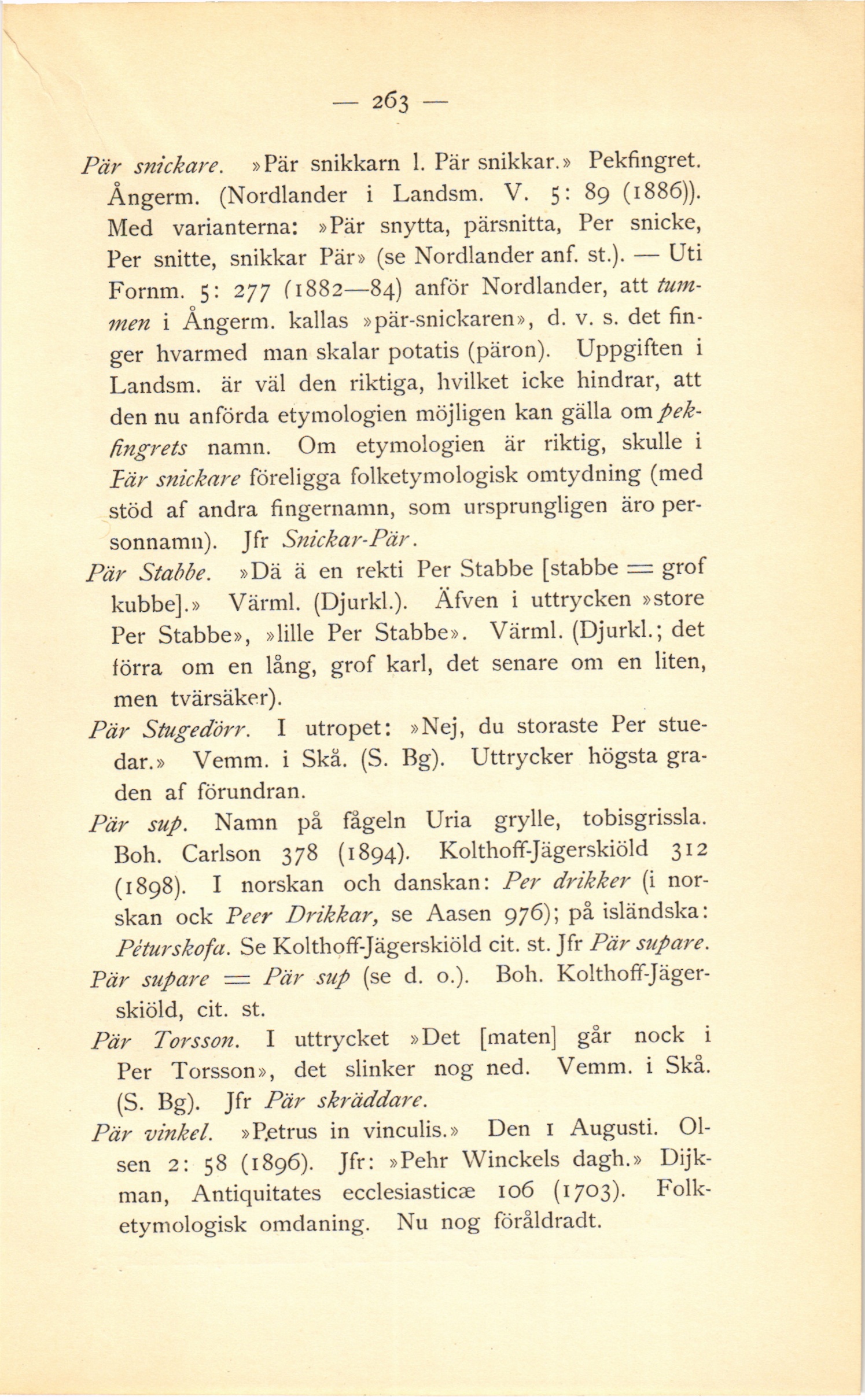 — 263 —

Pär snickare. »Pär snikkarn l. Pär snikkar.» Pekfingret. Ångerm. (Nordlander i Landsm. V. 5: 89 (1886)). Med varianterna: »Pär snytta, pärsnitta, Per snicke, Per snitte, snikkar Pär» (se Nordlander anf. st.). — Uti Fornm. 5: 277 (1882—84) anför Nordlander, att tummen i Ångerm. kallas »pär-snickaren», d. v. s. det finger hvarmed man skalar potatis (päron). Uppgiften i Landsm. är väl den riktiga, hvilket icke hindrar, att den nu anförda etymologien möjligen kan gälla om pekfingrets namn. Om etymologien är riktig, skulle i Pär snickare föreligga folketymologisk omtydning (med stöd af andra fingernamn, som ursprungligen äro personnamn). Jfr Snickar-Pär.

Pär Stabbe. »Dä ä en rekti Per Stabbe [stabbe = grof kubbe].» Värml. (Djurkl.). Äfven i uttrycken »store Per Stabbe», »lille Per Stabbe». Värml. (Djurkl.; det förra om en lång, grof karl, det senare om en liten, men tvärsäker).

Pär Stugedörr. I utropet: »Nej, du storaste Per stuedar.» Vemm. i Skå. (S. Bg). Uttrycker högsta graden af förundran.

Pär sup. Namn på fågeln Uria grylle, tobisgrissla. Boh. Carlson 378 (1894). Kolthoff-Jägerskiöld 312 (1898). I norskan och danskan: Per drikker (i norskan ock Peer Drikkar, se Aasen 976); på isländska: Péturskofa. Se Kolthoff-Jägerskiöld cit. st. Jfr Pär supare.

Pär supare = Pär sup (se d. o.). Boh. Kolthoff-Jägerskiöld, cit. st.

Pär Torsson. I uttrycket »Det [maten] går nock i Per Torsson», det slinker nog ned. Vemm. i Skå. (S. Bg). Jfr Pär skräddare.

Pär vinkel. »Petrus in vinculis.» Den 1 Augusti. Olsen 2: 58 (1896). Jfr: »Pehr Winckels dagh.» Dijkman, Antiquitates ecclesiasticæ 106 (1703). Folketymologisk omdaning. Nu nog föråldradt.